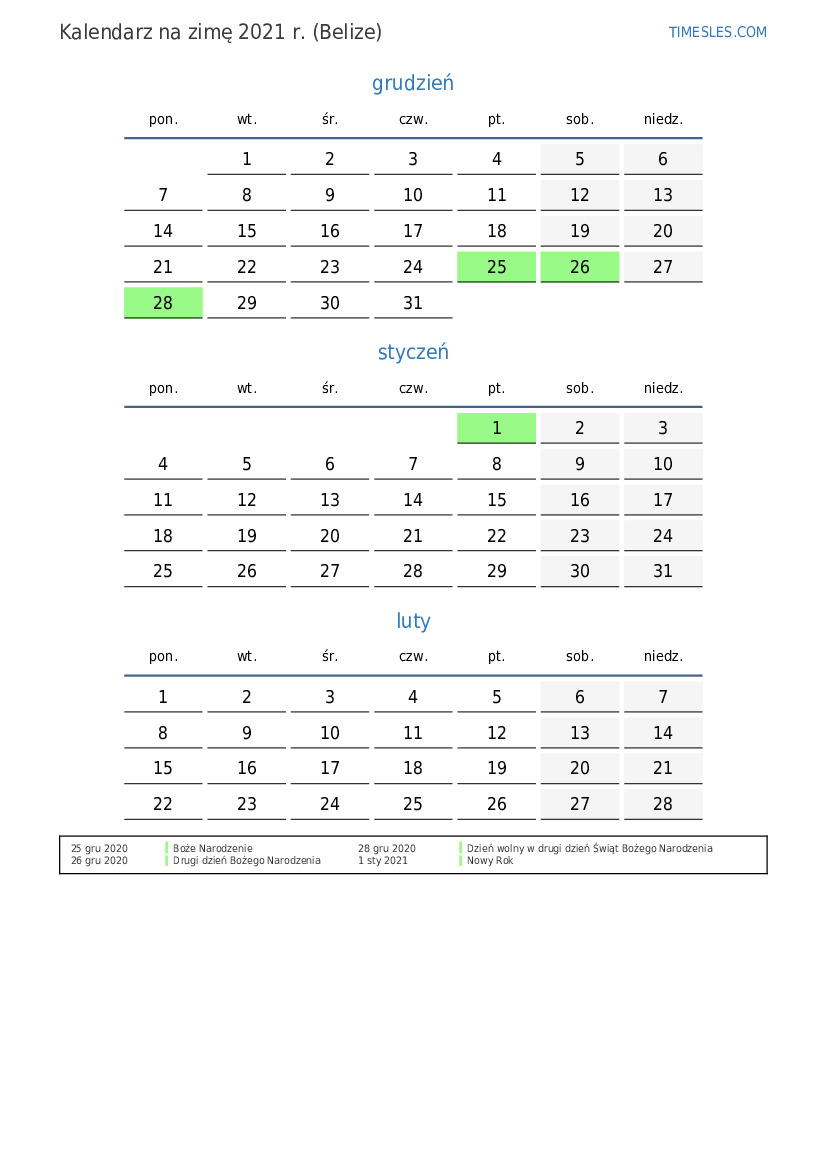 Kalendarz na zimę 2021 r. (Belize)

TIMESLES.COM

grudzień

| pon. | wt. | śr. | czw. | pt. | sob. | niedz. |
|---|---|---|---|---|---|---|
| | 1 | 2 | 3 | 4 | 5 | 6 |
| 7 | 8 | 9 | 10 | 11 | 12 | 13 |
| 14 | 15 | 16 | 17 | 18 | 19 | 20 |
| 21 | 22 | 23 | 24 | 25 | 26 | 27 |
| 28 | 29 | 30 | 31 | | | |

styczeń

| pon. | wt. | śr. | czw. | pt. | sob. | niedz. |
|---|---|---|---|---|---|---|
| | | | | 1 | 2 | 3 |
| 4 | 5 | 6 | 7 | 8 | 9 | 10 |
| 11 | 12 | 13 | 14 | 15 | 16 | 17 |
| 18 | 19 | 20 | 21 | 22 | 23 | 24 |
| 25 | 26 | 27 | 28 | 29 | 30 | 31 |

luty

| pon. | wt. | śr. | czw. | pt. | sob. | niedz. |
|---|---|---|---|---|---|---|
| 1 | 2 | 3 | 4 | 5 | 6 | 7 |
| 8 | 9 | 10 | 11 | 12 | 13 | 14 |
| 15 | 16 | 17 | 18 | 19 | 20 | 21 |
| 22 | 23 | 24 | 25 | 26 | 27 | 28 |

25 gru 2020 Boże Narodzenie
26 gru 2020 Drugi dzień Bożego Narodzenia
28 gru 2020 Dzień wolny w drugi dzień Świąt Bożego Narodzenia
1 sty 2021 Nowy Rok